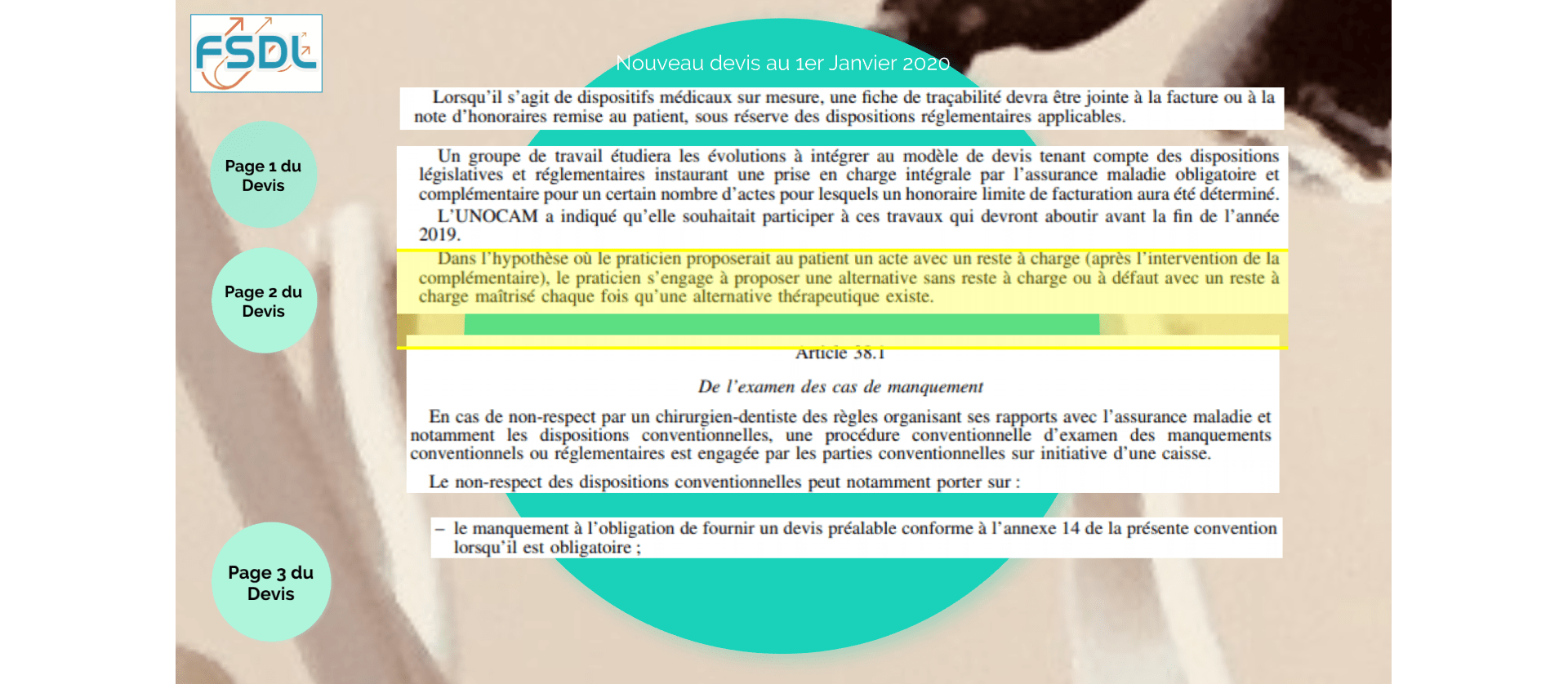 FSDL

Nouveau devis au 1er Janvier 2020

Page 1 du
Devis

Page 2 du
Devis

Page 3 du
Devis

Lorsqu'il s'agit de dispositifs médicaux sur mesure, une fiche de traçabilité devra être jointe à la facture ou à la note d'honoraires remise au patient, sous réserve des dispositions réglementaires applicables.

Un groupe de travail étudiera les évolutions à intégrer au modèle de devis tenant compte des dispositions législatives et réglementaires instaurant une prise en charge intégrale par l'assurance maladie obligatoire et complémentaire pour un certain nombre d'actes pour lesquels un honoraire limite de facturation aura été déterminé.

L'UNOCAM a indiqué qu'elle souhaitait participer à ces travaux qui devront aboutir avant la fin de l'année 2019.

Dans l'hypothèse où le praticien proposerait au patient un acte avec un reste à charge (après l'intervention de la complémentaire), le praticien s'engage à proposer une alternative sans reste à charge ou à défaut avec un reste à charge maîtrisé chaque fois qu'une alternative thérapeutique existe.

Article 38.1

De l'examen des cas de manquement

En cas de non-respect par un chirurgien-dentiste des règles organisant ses rapports avec l'assurance maladie et notamment les dispositions conventionnelles, une procédure conventionnelle d'examen des manquements conventionnels ou réglementaires est engagée par les parties conventionnelles sur initiative d'une caisse.

Le non-respect des dispositions conventionnelles peut notamment porter sur :

- le manquement à l'obligation de fournir un devis préalable conforme à l'annexe 14 de la présente convention lorsqu'il est obligatoire ;